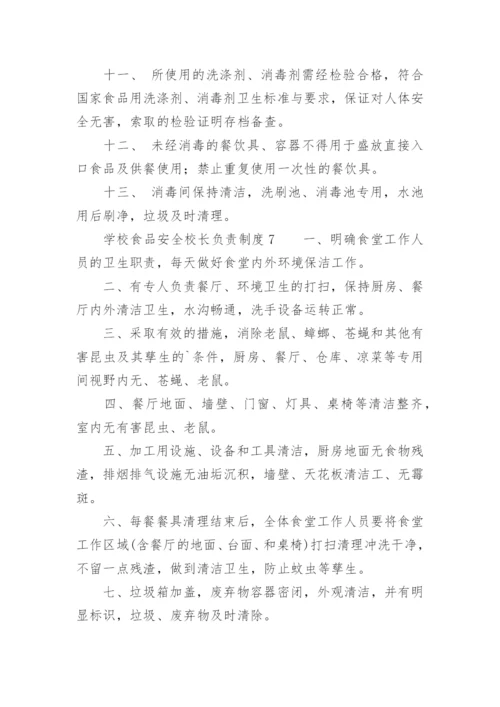 十一、 所使用的洗涤剂、消毒剂需经检验合格，符合国家食品用洗涤剂、消毒剂卫生标准与要求，保证对人体安全无害，索取的检验证明存档备查。

十二、 未经消毒的餐饮具、容器不得用于盛放直接入口食品及供餐使用；禁止重复使用一次性的餐饮具。

十三、 消毒间保持清洁，洗刷池、消毒池专用，水池用后刷净，垃圾及时清理。

学校食品安全校长负责制度 7　　一、明确食堂工作人员的卫生职责，每天做好食堂内外环境保洁工作。

二、有专人负责餐厅、环境卫生的打扫，保持厨房、餐厅内外清洁卫生，水沟畅通，洗手设备运转正常。

三、采取有效的措施，消除老鼠、蟑螂、苍蝇和其他有害昆虫及其孳生的`条件，厨房、餐厅、仓库、凉菜等专用间视野内无、苍蝇、老鼠。

四、餐厅地面、墙壁、门窗、灯具、桌椅等清洁整齐，室内无有害昆虫、老鼠。

五、加工用设施、设备和工具清洁，厨房地面无食物残渣，排烟排气设施无油垢沉积，墙壁、天花板清洁工、无霉斑。

六、每餐餐具清理结束后，全体食堂工作人员要将食堂工作区域(含餐厅的地面、台面、和桌椅)打扫清理冲洗干净，不留一点残渣，做到清洁卫生，防止蚊虫等孳生。

七、垃圾箱加盖，废弃物容器密闭，外观清洁，并有明显标识，垃圾、废弃物及时清除。